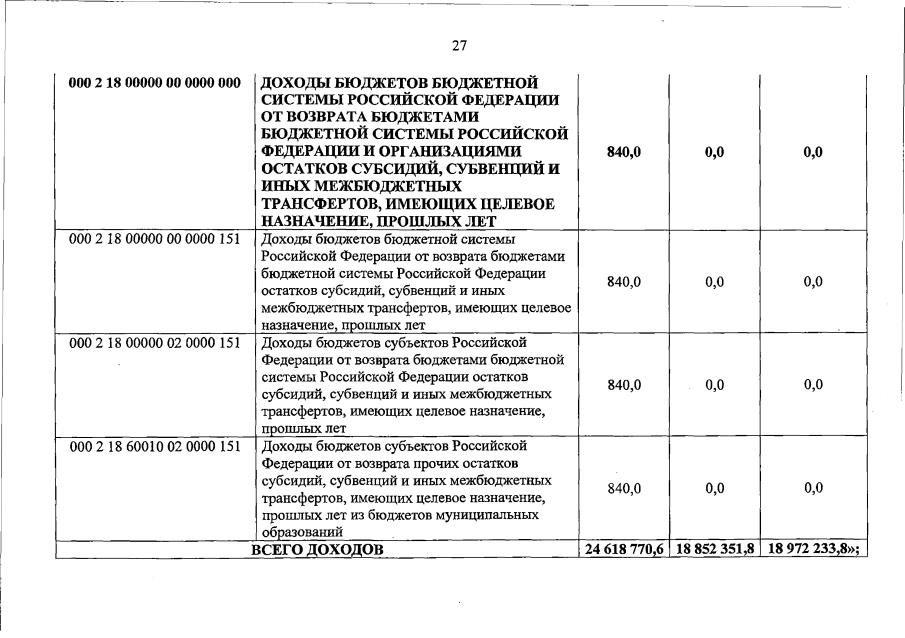 27

| | | | | |
|---|---|---|---|---|
| 000 2 18 00000 00 0000 000 | ДОХОДЫ БЮДЖЕТОВ БЮДЖЕТНОЙ СИСТЕМЫ РОССИЙСКОЙ ФЕДЕРАЦИИ ОТ ВОЗВРАТА БЮДЖЕТАМИ БЮДЖЕТНОЙ СИСТЕМЫ РОССИЙСКОЙ ФЕДЕРАЦИИ И ОРГАНИЗАЦИЯМИ ОСТАТКОВ СУБСИДИЙ, СУБВЕНЦИЙ И ИНЫХ МЕЖБЮДЖЕТНЫХ ТРАНСФЕРТОВ, ИМЕЮЩИХ ЦЕЛЕВОЕ НАЗНАЧЕНИЕ, ПРОШЛЫХ ЛЕТ | 840,0 | 0,0 | 0,0 |
| 000 2 18 00000 00 0000 151 | Доходы бюджетов бюджетной системы Российской Федерации от возврата бюджетами бюджетной системы Российской Федерации остатков субсидий, субвенций и иных межбюджетных трансфертов, имеющих целевое назначение, прошлых лет | 840,0 | 0,0 | 0,0 |
| 000 2 18 00000 02 0000 151 | Доходы бюджетов субъектов Российской Федерации от возврата бюджетами бюджетной системы Российской Федерации остатков субсидий, субвенций и иных межбюджетных трансфертов, имеющих целевое назначение, прошлых лет | 840,0 | 0,0 | 0,0 |
| 000 2 18 60010 02 0000 151 | Доходы бюджетов субъектов Российской Федерации от возврата прочих остатков субсидий, субвенций и иных межбюджетных трансфертов, имеющих целевое назначение, прошлых лет из бюджетов муниципальных образований | 840,0 | 0,0 | 0,0 |
| ВСЕГО ДОХОДОВ | | 24 618 770,6 | 18 852 351,8 | 18 972 233,8»; |